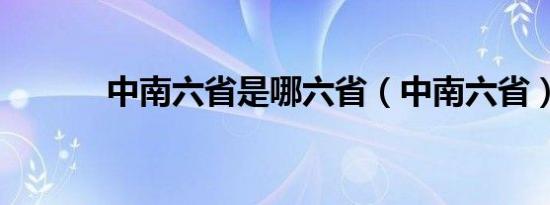 中南六省是哪六省（中南六省）